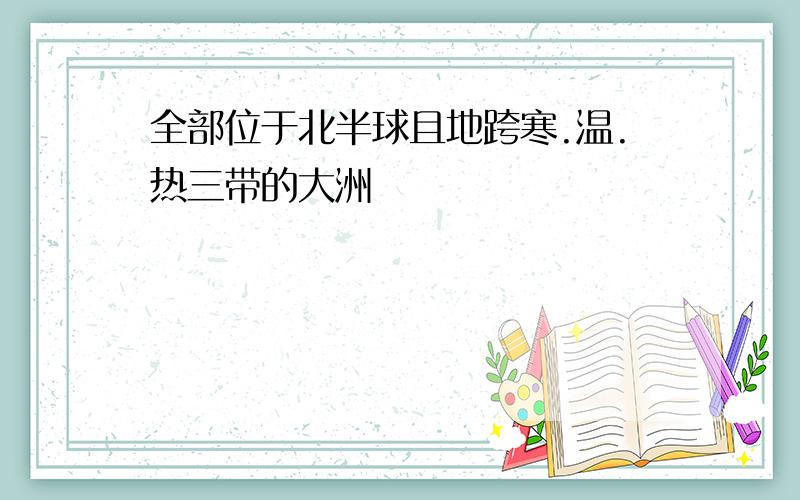 全部位于北半球且地跨寒.温.热三带的大洲